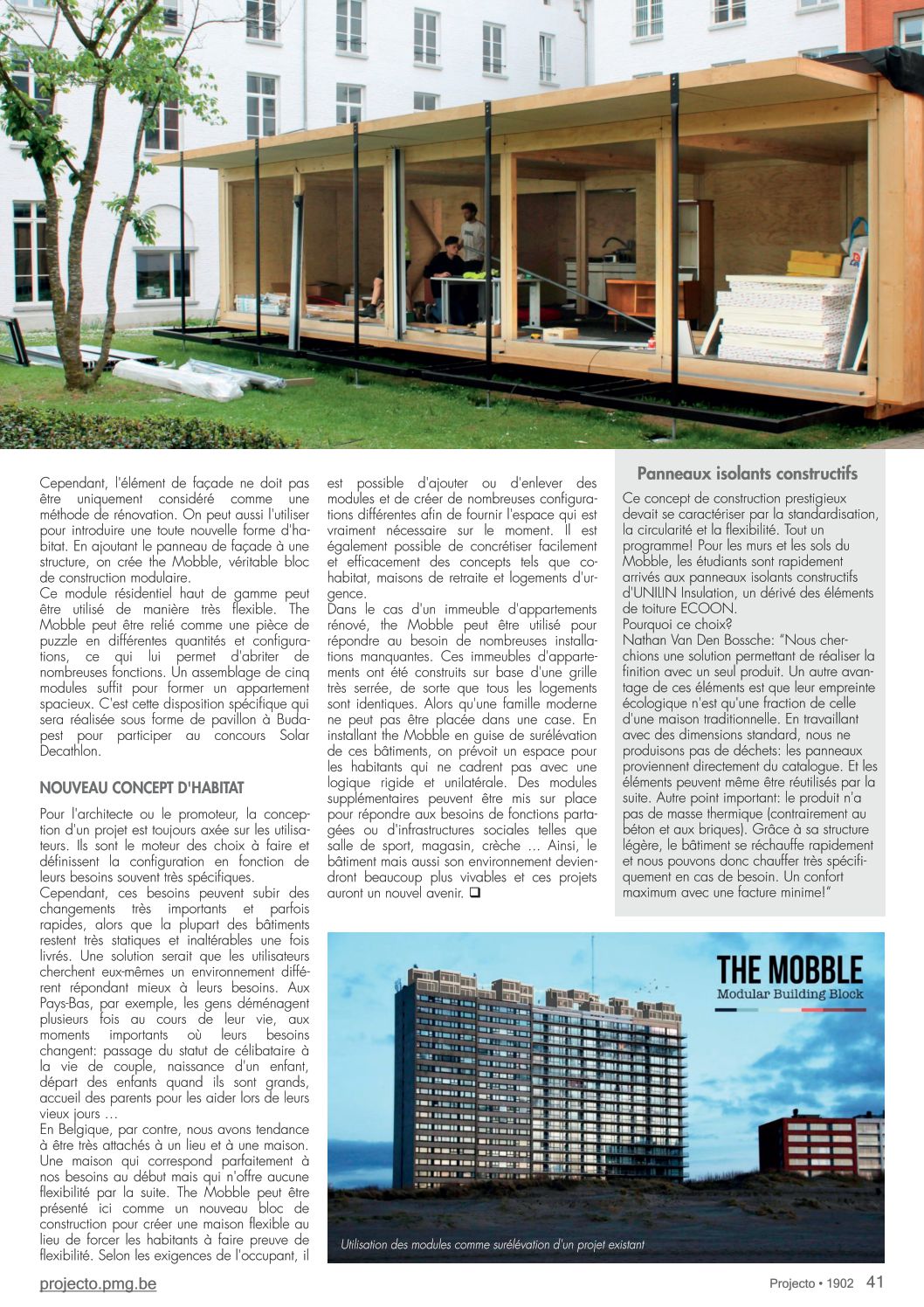 Cependant, l'élément de façade ne doit pas être uniquement considéré comme une méthode de rénovation. On peut aussi l'utiliser pour introduire une toute nouvelle forme d'habitat. En ajoutant le panneau de façade à une structure, on crée the Mobble, véritable bloc de construction modulaire.
Ce module résidentiel haut de gamme peut être utilisé de manière très flexible. The Mobble peut être relié comme une pièce de puzzle en différentes quantités et configurations, ce qui lui permet d'abriter de nombreuses fonctions. Un assemblage de cinq modules suffit pour former un appartement spacieux. C'est cette disposition spécifique qui sera réalisée sous forme de pavillon à Budapest pour participer au concours Solar Decathlon.

NOUVEAU CONCEPT D'HABITAT

Pour l'architecte ou le promoteur, la conception d'un projet est toujours axée sur les utilisateurs. Ils sont le moteur des choix à faire et définissent la configuration en fonction de leurs besoins souvent très spécifiques.
Cependant, ces besoins peuvent subir des changements très importants et parfois rapides, alors que la plupart des bâtiments restent très statiques et inaltérables une fois livrés. Une solution serait que les utilisateurs cherchent eux-mêmes un environnement différent répondant mieux à leurs besoins. Aux Pays-Bas, par exemple, les gens déménagent plusieurs fois au cours de leur vie, aux moments importants où leurs besoins changent: passage du statut de célibataire à la vie de couple, naissance d'un enfant, départ des enfants quand ils sont grands, accueil des parents pour les aider lors de leurs vieux jours …
En Belgique, par contre, nous avons tendance à être très attachés à un lieu et à une maison. Une maison qui correspond parfaitement à nos besoins au début mais qui n'offre aucune flexibilité par la suite. The Mobble peut être présenté ici comme un nouveau bloc de construction pour créer une maison flexible au lieu de forcer les habitants à faire preuve de flexibilité. Selon les exigences de l'occupant, il est possible d'ajouter ou d'enlever des modules et de créer de nombreuses configurations différentes afin de fournir l'espace qui est vraiment nécessaire sur le moment. Il est également possible de concrétiser facilement et efficacement des concepts tels que cohabitat, maisons de retraite et logements d'urgence.
Dans le cas d'un immeuble d'appartements rénové, the Mobble peut être utilisé pour répondre au besoin de nombreuses installations manquantes. Ces immeubles d'appartements ont été construits sur base d'une grille très serrée, de sorte que tous les logements sont identiques. Alors qu'une famille moderne ne peut pas être placée dans une case. En installant the Mobble en guise de surélévation de ces bâtiments, on prévoit un espace pour les habitants qui ne cadrent pas avec une logique rigide et unilatérale. Des modules supplémentaires peuvent être mis sur place pour répondre aux besoins de fonctions partagées ou d'infrastructures sociales telles que salle de sport, magasin, crèche … Ainsi, le bâtiment mais aussi son environnement deviendront beaucoup plus vivables et ces projets auront un nouvel avenir. ❑

Panneaux isolants constructifs

Ce concept de construction prestigieux devait se caractériser par la standardisation, la circularité et la flexibilité. Tout un programme! Pour les murs et les sols du Mobble, les étudiants sont rapidement arrivés aux panneaux isolants constructifs d'UNILIN Insulation, un dérivé des éléments de toiture ECOON.
Pourquoi ce choix?
Nathan Van Den Bossche: "Nous cherchions une solution permettant de réaliser la finition avec un seul produit. Un autre avantage de ces éléments est que leur empreinte écologique n'est qu'une fraction de celle d'une maison traditionnelle. En travaillant avec des dimensions standard, nous ne produisons pas de déchets: les panneaux proviennent directement du catalogue. Et les éléments peuvent même être réutilisés par la suite. Autre point important: le produit n'a pas de masse thermique (contrairement au béton et aux briques). Grâce à sa structure légère, le bâtiment se réchauffe rapidement et nous pouvons donc chauffer très spécifiquement en cas de besoin. Un confort maximum avec une facture minime!"

THE MOBBLE
Modular Building Block

Utilisation des modules comme surélévation d'un projet existant

projecto.pmg.be

Projecto • 1902 41